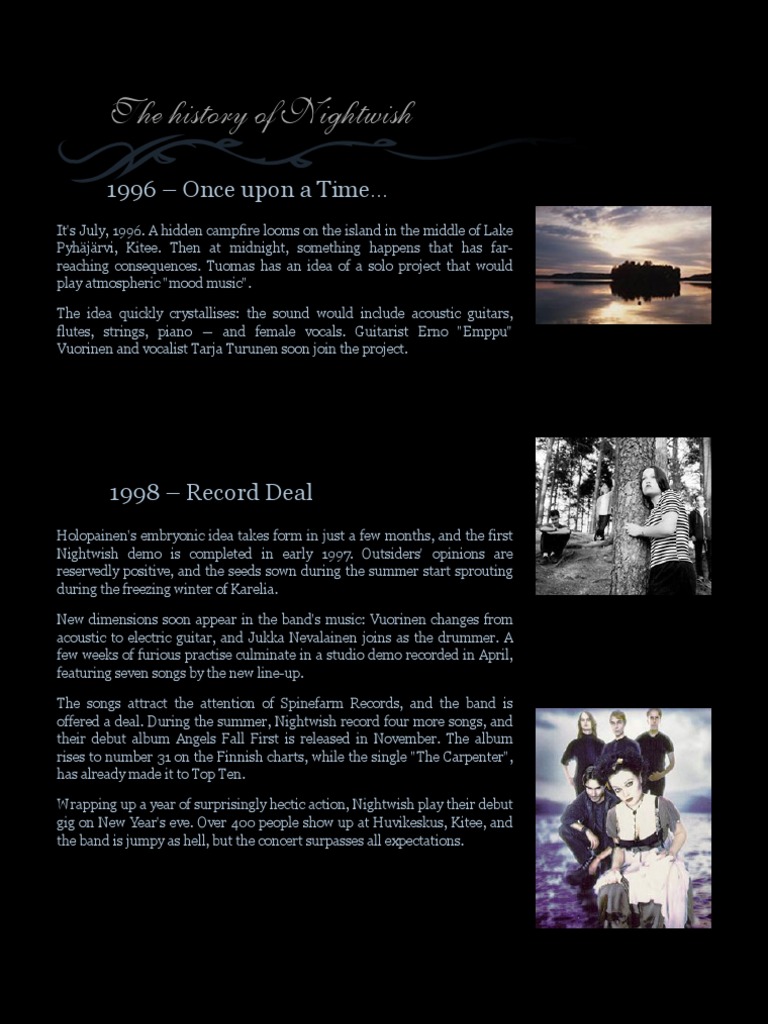 The history of Nightwish

1996 – Once upon a Time...

It's July, 1996. A hidden campfire looms on the island in the middle of Lake Pyhäjärvi, Kitee. Then at midnight, something happens that has far-reaching consequences. Tuomas has an idea of a solo project that would play atmospheric "mood music".

The idea quickly crystallises: the sound would include acoustic guitars, flutes, strings, piano – and female vocals. Guitarist Erno "Emppu" Vuorinen and vocalist Tarja Turunen soon join the project.

1998 – Record Deal

Holopainen's embryonic idea takes form in just a few months, and the first Nightwish demo is completed in early 1997. Outsiders' opinions are reservedly positive, and the seeds sown during the summer start sprouting during the freezing winter of Karelia.

New dimensions soon appear in the band's music: Vuorinen changes from acoustic to electric guitar, and Jukka Nevalainen joins as the drummer. A few weeks of furious practise culminate in a studio demo recorded in April, featuring seven songs by the new line-up.

The songs attract the attention of Spinefarm Records, and the band is offered a deal. During the summer, Nightwish record four more songs, and their debut album Angels Fall First is released in November. The album rises to number 31 on the Finnish charts, while the single "The Carpenter", has already made it to Top Ten.

Wrapping up a year of surprisingly hectic action, Nightwish play their debut gig on New Year's eve. Over 400 people show up at Huvikeskus, Kitee, and the band is jumpy as hell, but the concert surpasses all expectations.